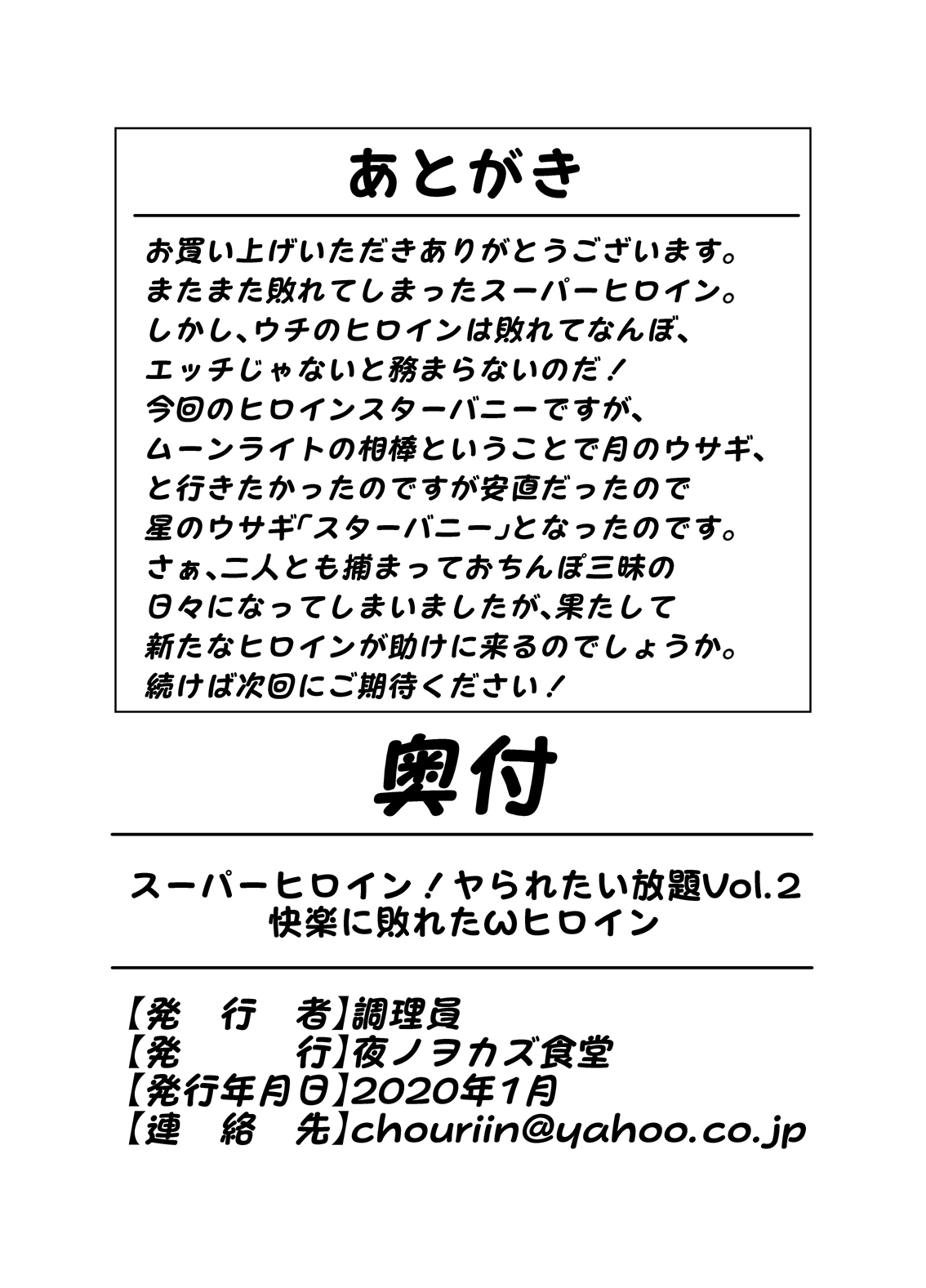 あとがき

お買い上げいただきありがとうございます。
またまた敗れてしまったスーパーヒロイン。
しかし、ウチのヒロインは敗れてなんぼ、
エッチじゃないと務まらないのだ！
今回のヒロインスターバニーですが、
ムーンライトの相棒ということで月のウサギ、
と行きたかったのですが安直だったので
星のウサギ「スターバニー」となったのです。
さぁ、二人とも捕まっておちんぽ三昧の
日々になってしまいましたが、果たして
新たなヒロインが助けに来るのでしょうか。
続けば次回にご期待ください！

奥付

スーパーヒロイン！ヤられたい放題Vol.2
快楽に敗れたWヒロイン

【発　行　者】調理員
【発　　　行】夜ノヲカズ食堂
【発行年月日】2020年1月
【連　絡　先】chouriin@yahoo.co.jp